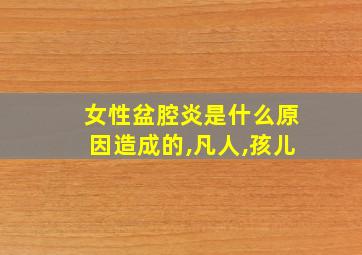 女性盆腔炎是什么原因造成的,凡人,孩儿